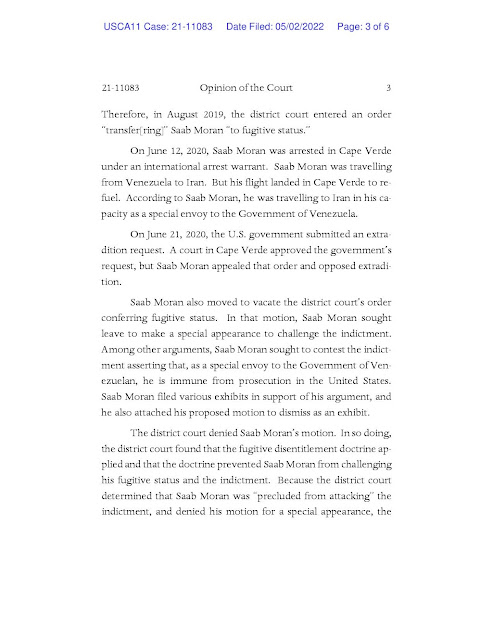 USCA11 Case: 21-11083 Date Filed: 05/02/2022 Page: 3 of 6

21-11083 Opinion of the Court 3

Therefore, in August 2019, the district court entered an order "transfer[ring]" Saab Moran "to fugitive status."

On June 12, 2020, Saab Moran was arrested in Cape Verde under an international arrest warrant. Saab Moran was travelling from Venezuela to Iran. But his flight landed in Cape Verde to refuel. According to Saab Moran, he was travelling to Iran in his capacity as a special envoy to the Government of Venezuela.

On June 21, 2020, the U.S. government submitted an extradition request. A court in Cape Verde approved the government's request, but Saab Moran appealed that order and opposed extradition.

Saab Moran also moved to vacate the district court's order conferring fugitive status. In that motion, Saab Moran sought leave to make a special appearance to challenge the indictment. Among other arguments, Saab Moran sought to contest the indictment asserting that, as a special envoy to the Government of Venezuelan, he is immune from prosecution in the United States. Saab Moran filed various exhibits in support of his argument, and he also attached his proposed motion to dismiss as an exhibit.

The district court denied Saab Moran's motion. In so doing, the district court found that the fugitive disentitlement doctrine applied and that the doctrine prevented Saab Moran from challenging his fugitive status and the indictment. Because the district court determined that Saab Moran was "precluded from attacking" the indictment, and denied his motion for a special appearance, the